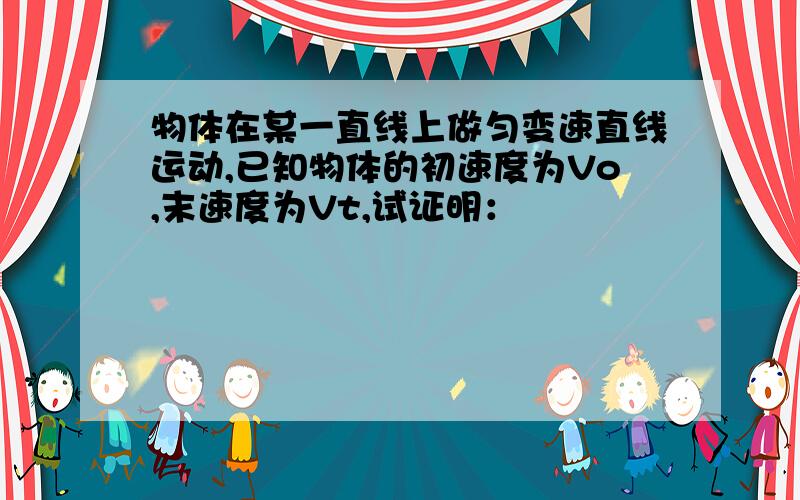 物体在某一直线上做匀变速直线运动,已知物体的初速度为Vo,末速度为Vt,试证明：